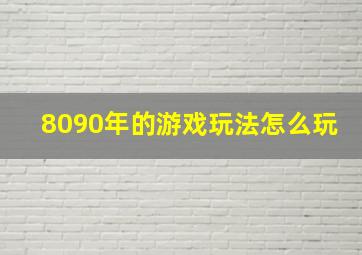 8090年的游戏玩法怎么玩